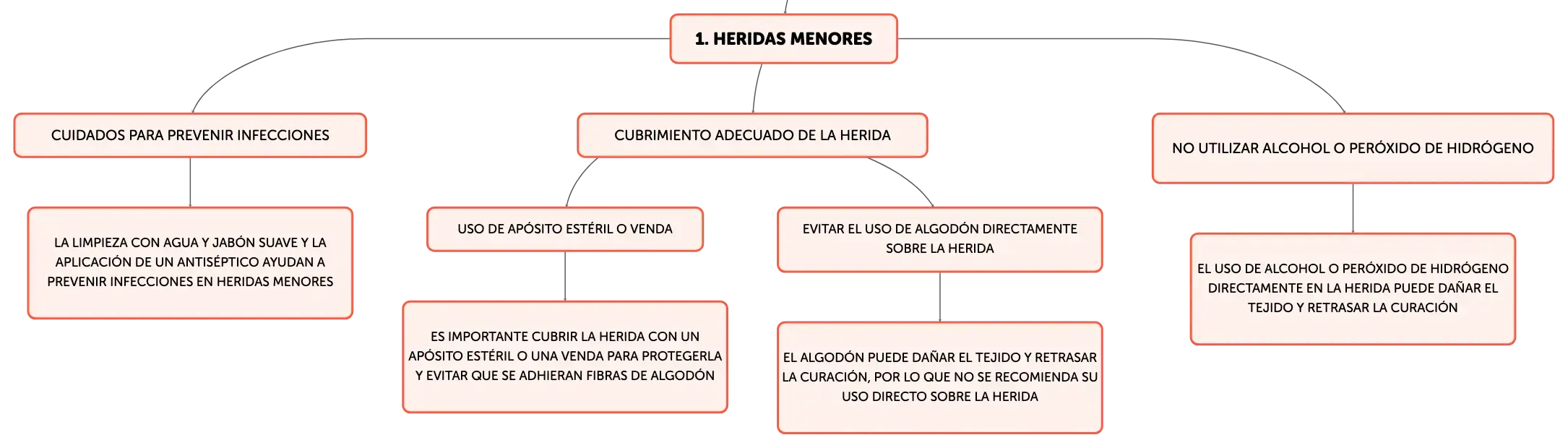 1. HERIDAS MENORES

CUIDADOS PARA PREVENIR INFECCIONES

LA LIMPIEZA CON AGUA Y JABÓN SUAVE Y LA APLICACIÓN DE UN ANTISÉPTICO AYUDAN A PREVENIR INFECCIONES EN HERIDAS MENORES

CUBRIMIENTO ADECUADO DE LA HERIDA

USO DE APÓSITO ESTÉRIL O VENDA

ES IMPORTANTE CUBRIR LA HERIDA CON UN APÓSITO ESTÉRIL O UNA VENDA PARA PROTEGERLA Y EVITAR QUE SE ADHIERAN FIBRAS DE ALGODÓN

EVITAR EL USO DE ALGODÓN DIRECTAMENTE SOBRE LA HERIDA

EL ALGODÓN PUEDE DAÑAR EL TEJIDO Y RETRASAR LA CURACIÓN, POR LO QUE NO SE RECOMIENDA SU USO DIRECTO SOBRE LA HERIDA

NO UTILIZAR ALCOHOL O PERÓXIDO DE HIDRÓGENO

EL USO DE ALCOHOL O PERÓXIDO DE HIDRÓGENO DIRECTAMENTE EN LA HERIDA PUEDE DAÑAR EL TEJIDO Y RETRASAR LA CURACIÓN